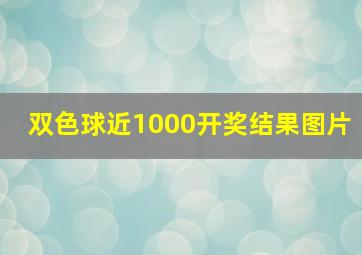 双色球近1000开奖结果图片